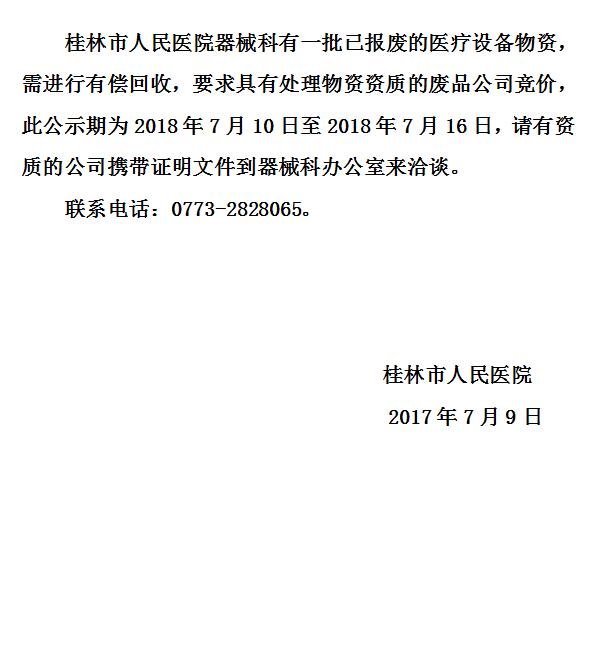 桂林市人民医院器械科有一批已报废的医疗设备物资，需进行有偿回收，要求具有处理物资资质的废品公司竞价，此公示期为 2018 年 7 月 10 日至 2018 年 7 月 16 日，请有资质的公司携带证明文件到器械科办公室来洽谈。

联系电话：0773-2828065。

桂林市人民医院

2017 年 7 月 9 日